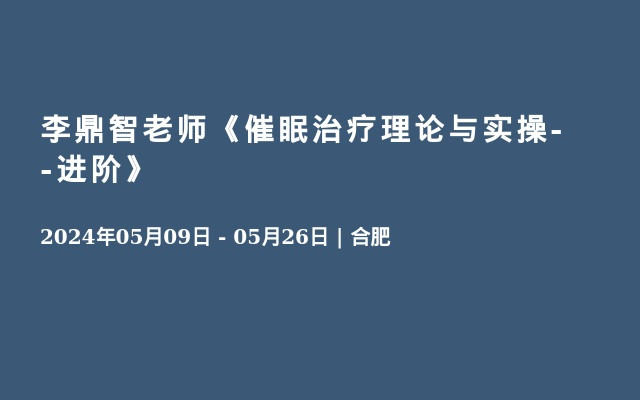 李鼎智老师《催眠治疗理论与实操--进阶》

2024年05月09日 - 05月26日 | 合肥